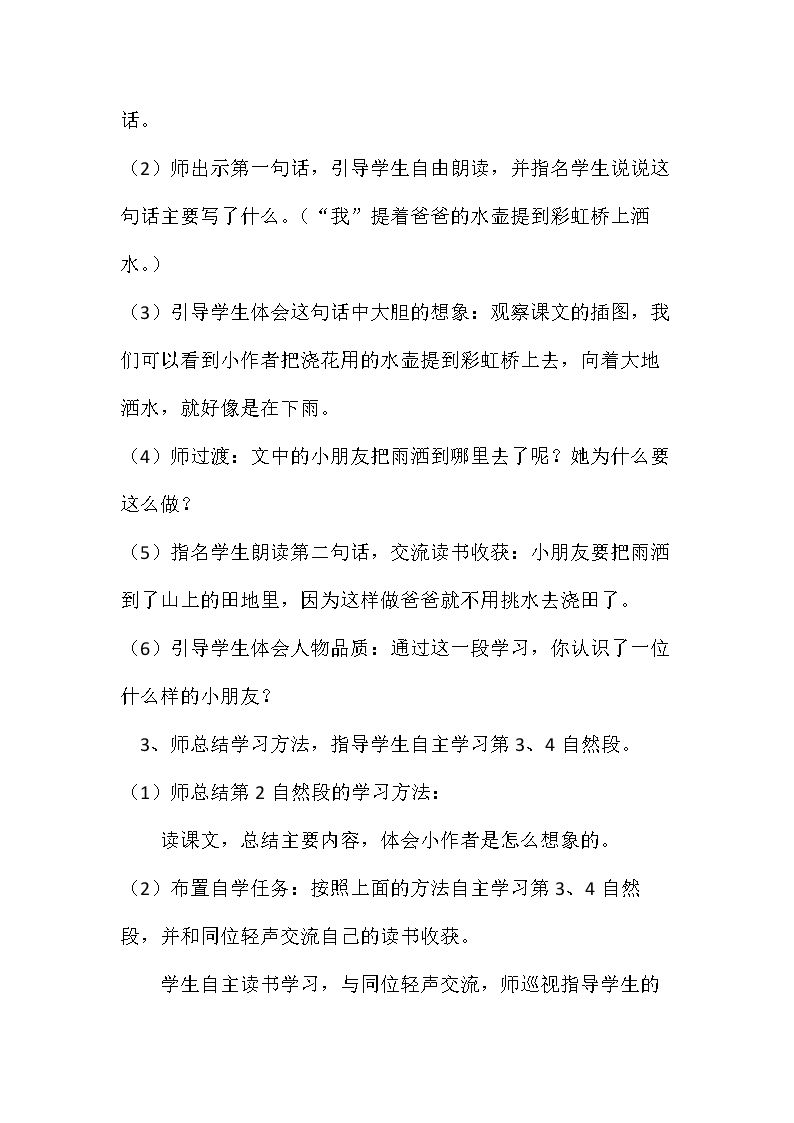 话。

（2）师出示第一句话，引导学生自由朗读，并指名学生说说这句话主要写了什么。（“我”提着爸爸的水壶提到彩虹桥上洒水。）

（3）引导学生体会这句话中大胆的想象：观察课文的插图，我们可以看到小作者把浇花用的水壶提到彩虹桥上去，向着大地洒水，就好像是在下雨。

（4）师过渡：文中的小朋友把雨洒到哪里去了呢？她为什么要这么做？

（5）指名学生朗读第二句话，交流读书收获：小朋友要把雨洒到了山上的田地里，因为这样做爸爸就不用挑水去浇田了。

（6）引导学生体会人物品质：通过这一段学习，你认识了一位什么样的小朋友？

3、师总结学习方法，指导学生自主学习第3、4自然段。

（1）师总结第2自然段的学习方法：

读课文，总结主要内容，体会小作者是怎么想象的。

（2）布置自学任务：按照上面的方法自主学习第3、4自然段，并和同位轻声交流自己的读书收获。

学生自主读书学习，与同位轻声交流，师巡视指导学生的